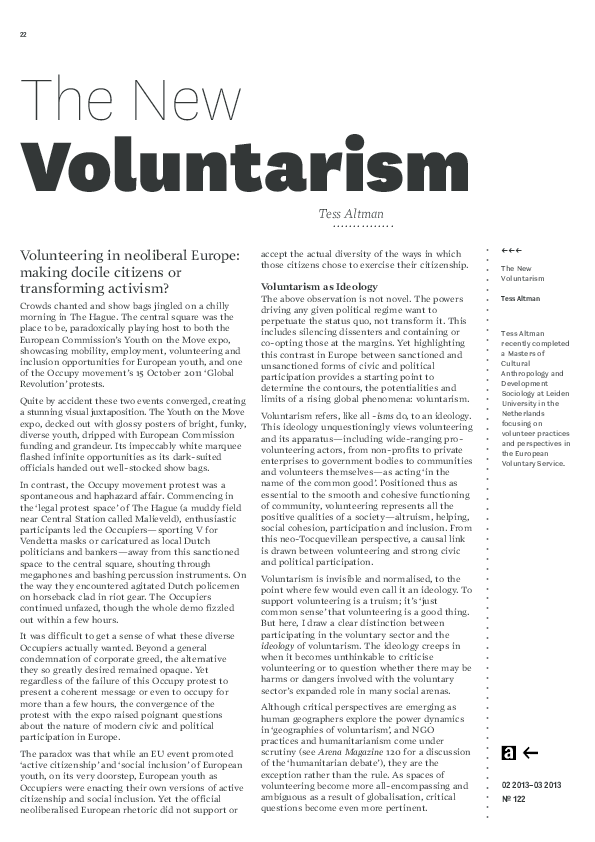 22

The New
Voluntarism

Tess Altman

Volunteering in neoliberal Europe: making docile citizens or transforming activism?

Crowds chanted and show bags jingled on a chilly morning in The Hague. The central square was the place to be, paradoxically playing host to both the European Commission's Youth on the Move expo, showcasing mobility, employment, volunteering and inclusion opportunities for European youth, and one of the Occupy movement's 15 October 2011 'Global Revolution' protests.

Quite by accident these two events converged, creating a stunning visual juxtaposition. The Youth on the Move expo, decked out with glossy posters of bright, funky, diverse youth, dripped with European Commission funding and grandeur. Its impeccably white marquee flashed infinite opportunities as its dark-suited officials handed out well-stocked show bags.

In contrast, the Occupy movement protest was a spontaneous and haphazard affair. Commencing in the 'legal protest space' of The Hague (a muddy field near Central Station called Malieveld), enthusiastic participants led the Occupiers— sporting V for Vendetta masks or caricatured as local Dutch politicians and bankers—away from this sanctioned space to the central square, shouting through megaphones and bashing percussion instruments. On the way they encountered agitated Dutch policemen on horseback clad in riot gear. The Occupiers continued unfazed, though the whole demo fizzled out within a few hours.

It was difficult to get a sense of what these diverse Occupiers actually wanted. Beyond a general condemnation of corporate greed, the alternative they so greatly desired remained opaque. Yet regardless of the failure of this Occupy protest to present a coherent message or even to occupy for more than a few hours, the convergence of the protest with the expo raised poignant questions about the nature of modern civic and political participation in Europe.

The paradox was that while an EU event promoted 'active citizenship' and 'social inclusion' of European youth, on its very doorstep, European youth as Occupiers were enacting their own versions of active citizenship and social inclusion. Yet the official neoliberalised European rhetoric did not support or accept the actual diversity of the ways in which those citizens chose to exercise their citizenship.

Voluntarism as Ideology

The above observation is not novel. The powers driving any given political regime want to perpetuate the status quo, not transform it. This includes silencing dissenters and containing or co-opting those at the margins. Yet highlighting this contrast in Europe between sanctioned and unsanctioned forms of civic and political participation provides a starting point to determine the contours, the potentialities and limits of a rising global phenomena: voluntarism.

Voluntarism refers, like all -isms do, to an ideology. This ideology unquestioningly views volunteering and its apparatus—including wide-ranging pro-volunteering actors, from non-profits to private enterprises to government bodies to communities and volunteers themselves—as acting 'in the name of the common good'. Positioned thus as essential to the smooth and cohesive functioning of community, volunteering represents all the positive qualities of a society—altruism, helping, social cohesion, participation and inclusion. From this neo-Tocquevillean perspective, a causal link is drawn between volunteering and strong civic and political participation.

Voluntarism is invisible and normalised, to the point where few would even call it an ideology. To support volunteering is a truism; it's 'just common sense' that volunteering is a good thing. But here, I draw a clear distinction between participating in the voluntary sector and the ideology of voluntarism. The ideology creeps in when it becomes unthinkable to criticise volunteering or to question whether there may be harms or dangers involved with the voluntary sector's expanded role in many social arenas.

Although critical perspectives are emerging as human geographers explore the power dynamics in 'geographies of voluntarism', and NGO practices and humanitarianism come under scrutiny (see Arena Magazine 120 for a discussion of the 'humanitarian debate'), they are the exception rather than the rule. As spaces of volunteering become more all-encompassing and ambiguous as a result of globalisation, critical questions become even more pertinent.

←←←

The New Voluntarism

Tess Altman

Tess Altman recently completed a Masters of Cultural Anthropology and Development Sociology at Leiden University in the Netherlands focusing on volunteer practices and perspectives in the European Voluntary Service.

a ←

02 2013–03 2013
№ 122